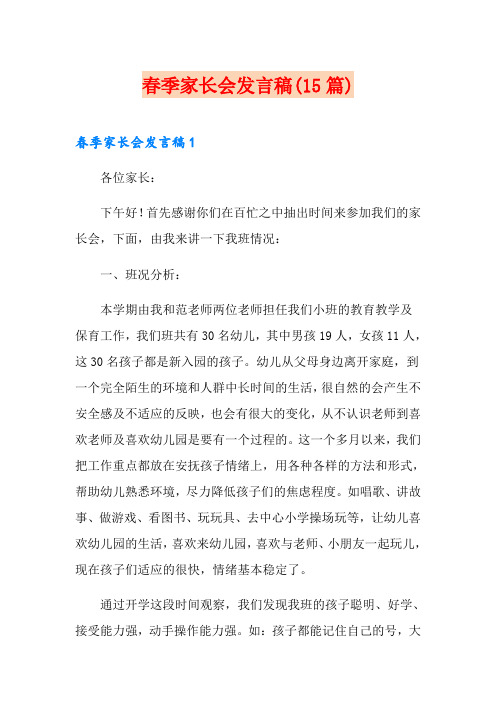 春季家长会发言稿(15篇)

春季家长会发言稿1

各位家长：

下午好！首先感谢你们在百忙之中抽出时间来参加我们的家长会，下面，由我来讲一下我班情况：

一、班况分析：

本学期由我和范老师两位老师担任我们小班的教育教学及保育工作，我们班共有30名幼儿，其中男孩19人，女孩11人，这30名孩子都是新入园的孩子。幼儿从父母身边离开家庭，到一个完全陌生的环境和人群中长时间的生活，很自然的会产生不安全感及不适应的反映，也会有很大的变化，从不认识老师到喜欢老师及喜欢幼儿园是要有一个过程的。这一个多月以来，我们把工作重点都放在安抚孩子情绪上，用各种各样的方法和形式，帮助幼儿熟悉环境，尽力降低孩子们的焦虑程度。如唱歌、讲故事、做游戏、看图书、玩玩具、去中心小学操场玩等，让幼儿喜欢幼儿园的生活，喜欢来幼儿园，喜欢与老师、小朋友一起玩儿，现在孩子们适应的很快，情绪基本稳定了。

通过开学这段时间观察，我们发现我班的孩子聪明、好学、接受能力强，动手操作能力强。如：孩子都能记住自己的号，大